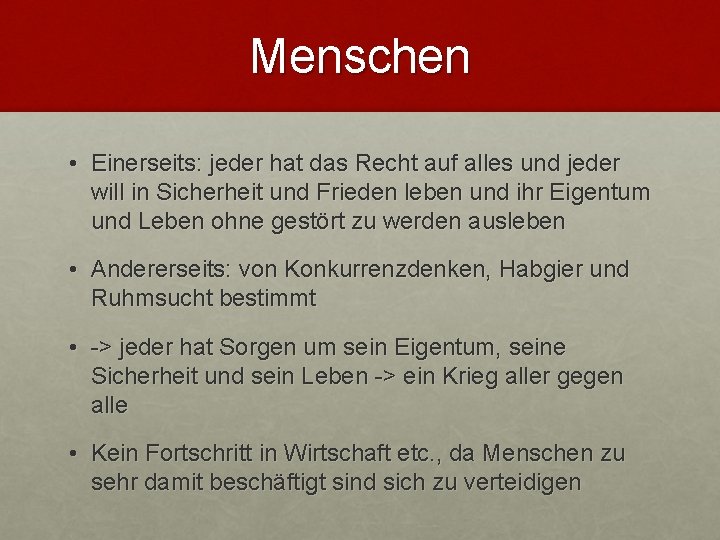 Menschen

• Einerseits: jeder hat das Recht auf alles und jeder will in Sicherheit und Frieden leben und ihr Eigentum und Leben ohne gestört zu werden ausleben

• Andererseits: von Konkurrenzdenken, Habgier und Ruhmsucht bestimmt

• -> jeder hat Sorgen um sein Eigentum, seine Sicherheit und sein Leben -> ein Krieg aller gegen alle

• Kein Fortschritt in Wirtschaft etc., da Menschen zu sehr damit beschäftigt sind sich zu verteidigen